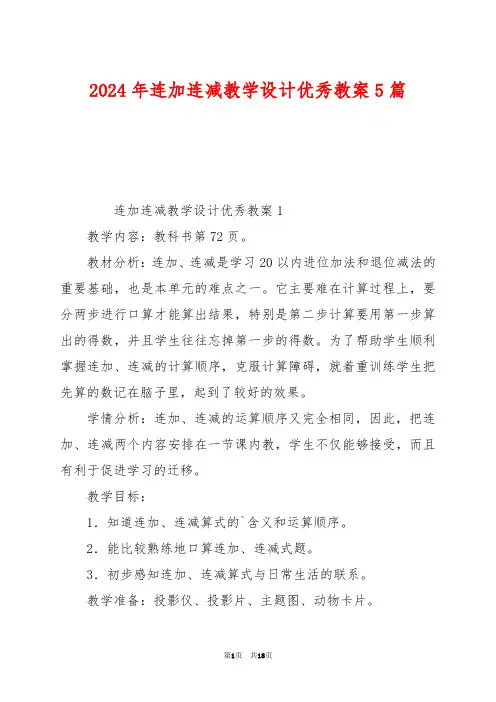 2024年连加连减教学设计优秀教案5篇

连加连减教学设计优秀教案1

教学内容：教科书第72页。

教材分析：连加、连减是学习20以内进位加法和退位减法的重要基础，也是本单元的难点之一。它主要难在计算过程上，要分两步进行口算才能算出结果，特别是第二步计算要用第一步算出的得数，并且学生往往忘掉第一步的得数。为了帮助学生顺利掌握连加、连减的计算顺序，克服计算障碍，就着重训练学生把先算的数记在脑子里，起到了较好的效果。

学情分析：连加、连减的运算顺序又完全相同，因此，把连加、连减两个内容安排在一节课内教，学生不仅能够接受，而且有利于促进学习的迁移。

教学目标：

1．知道连加、连减算式的`含义和运算顺序。

2．能比较熟练地口算连加、连减式题。

3．初步感知连加、连减算式与日常生活的联系。

教学准备：投影仪、投影片、主题图、动物卡片。

第1页 共18页